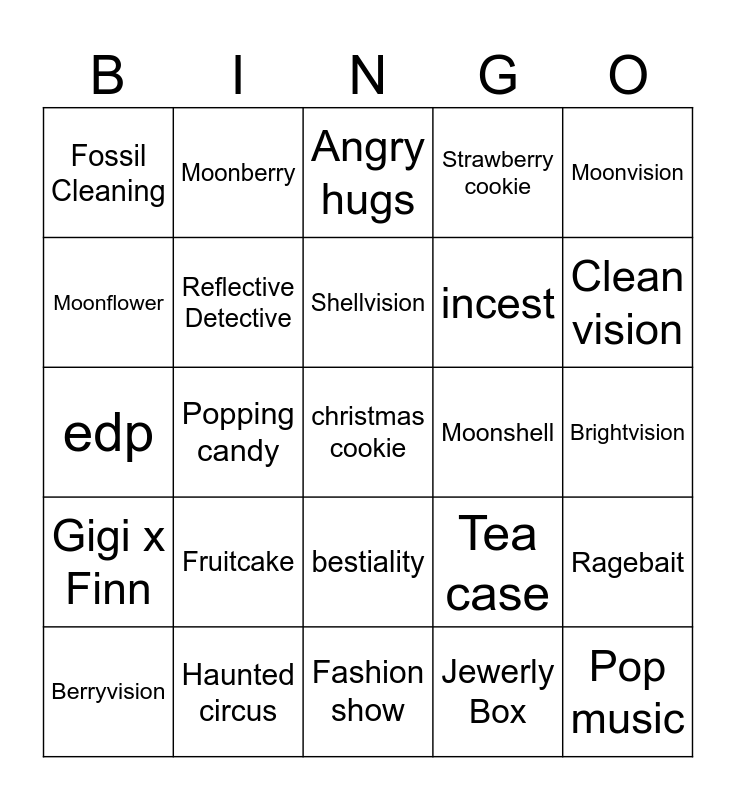 | B | I | N | G | O |
|---|---|---|---|---|
| Fossil Cleaning | Moonberry | Angry hugs | Strawberry cookie | Moonvision |
| Moonflower | Reflective Detective | Shellvision | incest | Clean vision |
| edp | Popping candy | christmas cookie | Moonshell | Brightvision |
| Gigi x Finn | Fruitcake | bestiality | Tea case | Ragebait |
| Berryvision | Haunted circus | Fashion show | Jewerly Box | Pop music |